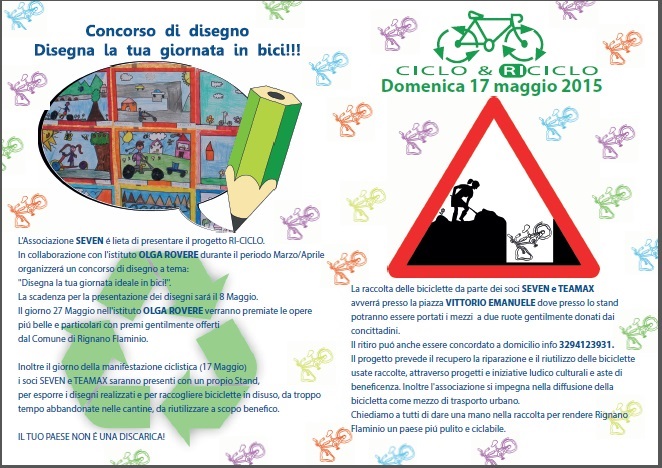 Concorso di disegno
Disegna la tua giornata in bici!!!

L'Associazione SEVEN é lieta di presentare il progetto RI-CICLO.
In collaborazione con l'istituto OLGA ROVERE durante il periodo Marzo/Aprile organizzerá un concorso di disegno a tema:
"Disegna la tua giornata ideale in bici!".
La scadenza per la presentazione dei disegni sará il 8 Maggio.
Il giorno 27 Maggio nell'istituto OLGA ROVERE verranno premiate le opere piú belle e particolari con premi gentilmente offerti dal Comune di Rignano Flaminio.

Inoltre il giorno della manifestazione ciclistica (17 Maggio) i soci SEVEN e TEAMAX saranno presenti con un propio Stand, per esporre i disegni realizzati e per raccogliere biciclette in disuso, da troppo tempo abbandonate nelle cantine, da riutilizzare a scopo benefico.

IL TUO PAESE NON É UNA DISCARICA!

CICLO & RICICLO
Domenica 17 maggio 2015

La raccolta delle biciclette da parte dei soci SEVEN e TEAMAX avverrá presso la piazza VITTORIO EMANUELE dove presso lo stand potranno essere portati i mezzi a due ruote gentilmente donati dai concittadini.
Il ritiro puó anche essere concordato a domicilio info 3294123931.
Il progetto prevede il recupero la riparazione e il riutilizzo delle biciclette usate raccolte, attraverso progetti e iniziative ludico culturali e aste di beneficenza. Inoltre l'associazione si impegna nella diffusione della bicicletta come mezzo di trasporto urbano.
Chiediamo a tutti di dare una mano nella raccolta per rendere Rignano Flaminio un paese piú pulito e ciclabile.